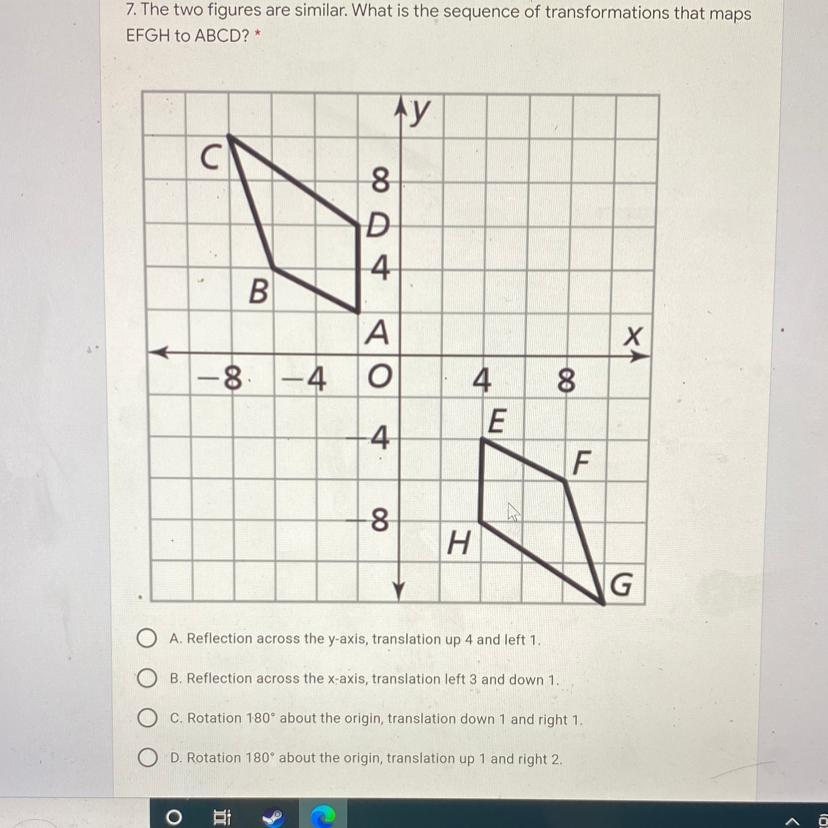 7. The two figures are similar. What is the sequence of transformations that maps EFGH to ABCD? *

y
C
8
D
4
B
A
x
−8
−4
O
4
8
E
−4
F
−8
H
G

A. Reflection across the y-axis, translation up 4 and left 1.

B. Reflection across the x-axis, translation left 3 and down 1.

C. Rotation 180° about the origin, translation down 1 and right 1.

D. Rotation 180° about the origin, translation up 1 and right 2.